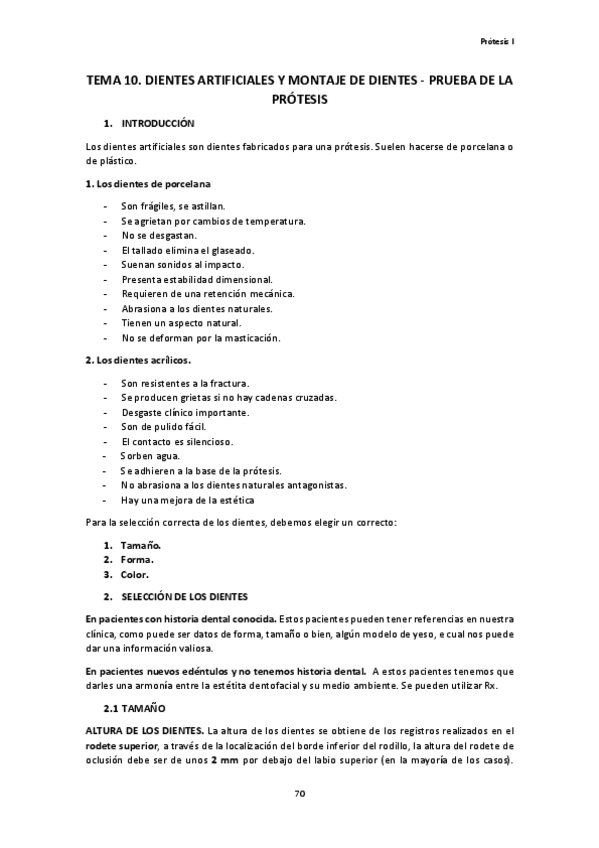 Prótesis I

TEMA 10. DIENTES ARTIFICIALES Y MONTAJE DE DIENTES - PRUEBA DE LA PRÓTESIS

1. INTRODUCCIÓN

Los dientes artificiales son dientes fabricados para una prótesis. Suelen hacerse de porcelana o de plástico.

1. Los dientes de porcelana

- Son frágiles, se astillan.
- Se agrietan por cambios de temperatura.
- No se desgastan.
- El tallado elimina el glaseado.
- Suenan sonidos al impacto.
- Presenta estabilidad dimensional.
- Requieren de una retención mecánica.
- Abrasiona a los dientes naturales.
- Tienen un aspecto natural.
- No se deforman por la masticación.

2. Los dientes acrílicos.

- Son resistentes a la fractura.
- Se producen grietas si no hay cadenas cruzadas.
- Desgaste clínico importante.
- Son de pulido fácil.
- El contacto es silencioso.
- Sorben agua.
- Se adhieren a la base de la prótesis.
- No abrasiona a los dientes naturales antagonistas.
- Hay una mejora de la estética

Para la selección correcta de los dientes, debemos elegir un correcto:

1. Tamaño.
2. Forma.
3. Color.

2. SELECCIÓN DE LOS DIENTES

En pacientes con historia dental conocida. Estos pacientes pueden tener referencias en nuestra clínica, como puede ser datos de forma, tamaño o bien, algún modelo de yeso, e cual nos puede dar una información valiosa.

En pacientes nuevos edéntulos y no tenemos historia dental. A estos pacientes tenemos que darles una armonía entre la estétita dentofacial y su medio ambiente. Se pueden utilizar Rx.

2.1 TAMAÑO

ALTURA DE LOS DIENTES. La altura de los dientes se obtiene de los registros realizados en el rodete superior, a través de la localización del borde inferior del rodillo, la altura del rodete de oclusión debe ser de unos 2 mm por debajo del labio superior (en la mayoría de los casos).

70